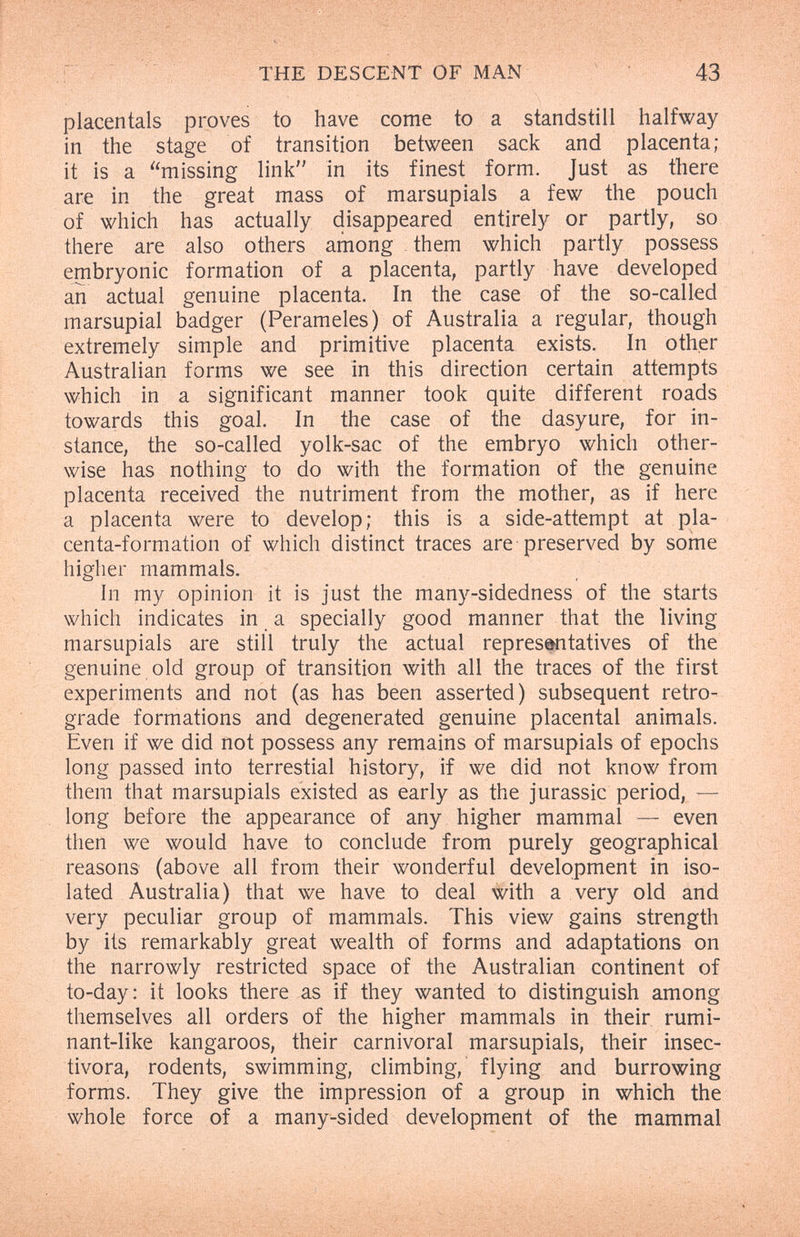 THE DESCENT OF MAN 43

placentals proves to have come to a standstill halfway in the stage of transition between sack and placenta; it is a "missing link" in its finest form. Just as there are in the great mass of marsupials a few the pouch of which has actually disappeared entirely or partly, so there are also others among them which partly possess embryonic formation of a placenta, partly have developed an actual genuine placenta. In the case of the so-called marsupial badger (Perameles) of Australia a regular, though extremely simple and primitive placenta exists. In other Australian forms we see in this direction certain attempts which in a significant manner took quite different roads towards this goal. In the case of the dasyure, for instance, the so-called yolk-sac of the embryo which otherwise has nothing to do with the formation of the genuine placenta received the nutriment from the mother, as if here a placenta were to develop; this is a side-attempt at placenta-formation of which distinct traces are preserved by some higher mammals.

In my opinion it is just the many-sidedness of the starts which indicates in a specially good manner that the living marsupials are still truly the actual representatives of the genuine old group of transition with all the traces of the first experiments and not (as has been asserted) subsequent retrograde formations and degenerated genuine placental animals. Even if we did not possess any remains of marsupials of epochs long passed into terrestial history, if we did not know from them that marsupials existed as early as the jurassic period, — long before the appearance of any higher mammal — even then we would have to conclude from purely geographical reasons (above all from their wonderful development in isolated Australia) that we have to deal with a very old and very peculiar group of mammals. This view gains strength by its remarkably great wealth of forms and adaptations on the narrowly restricted space of the Australian continent of to-day: it looks there as if they wanted to distinguish among themselves all orders of the higher mammals in their ruminant-like kangaroos, their carnivoral marsupials, their insectivora, rodents, swimming, climbing, flying and burrowing forms. They give the impression of a group in which the whole force of a many-sided development of the mammal